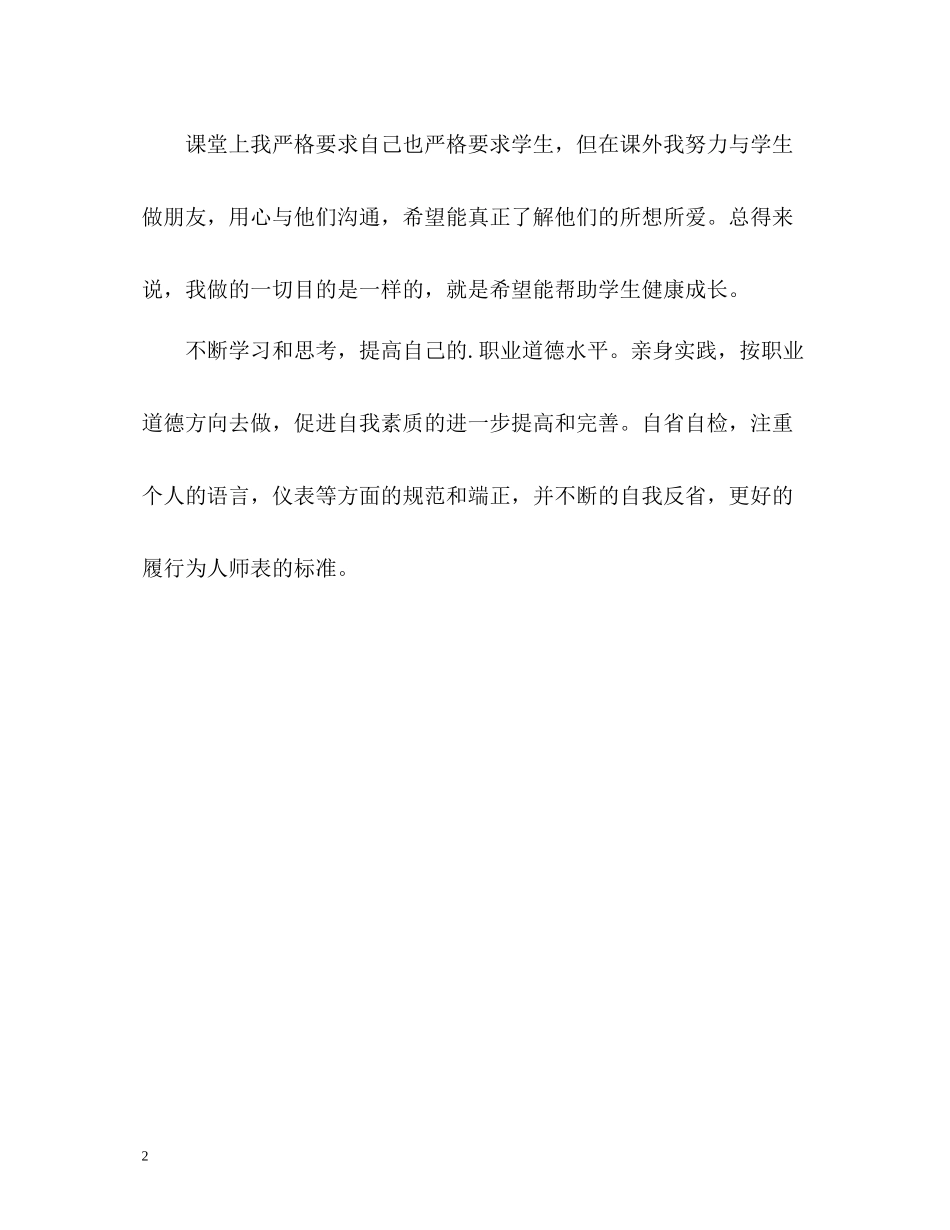 课堂上我严格要求自己也严格要求学生，但在课外我努力与学生做朋友，用心与他们沟通，希望能真正了解他们的所想所爱。总得来说，我做的一切目的是一样的，就是希望能帮助学生健康成长。

不断学习和思考，提高自己的.职业道德水平。亲身实践，按职业道德方向去做，促进自我素质的进一步提高和完善。自省自检，注重个人的语言，仪表等方面的规范和端正，并不断的自我反省，更好的履行为人师表的标准。

2